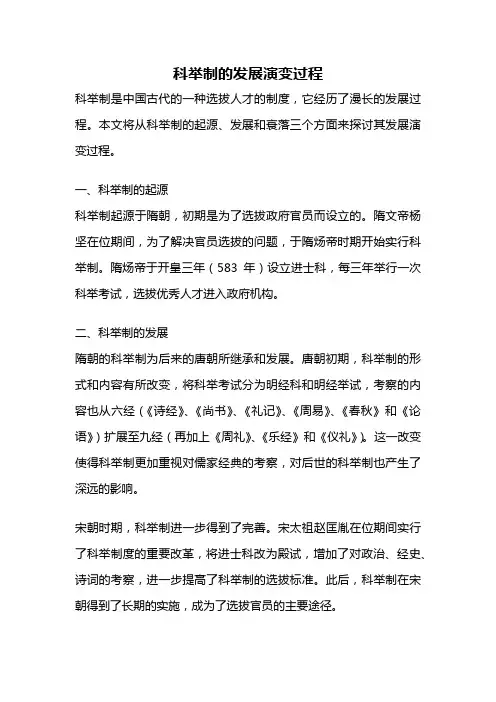 科举制的发展演变过程

科举制是中国古代的一种选拔人才的制度，它经历了漫长的发展过程。本文将从科举制的起源、发展和衰落三个方面来探讨其发展演变过程。

一、科举制的起源

科举制起源于隋朝，初期是为了选拔政府官员而设立的。隋文帝杨坚在位期间，为了解决官员选拔的问题，于隋炀帝时期开始实行科举制。隋炀帝于开皇三年（583 年）设立进士科，每三年举行一次科举考试，选拔优秀人才进入政府机构。

二、科举制的发展

隋朝的科举制为后来的唐朝所继承和发展。唐朝初期，科举制的形式和内容有所改变，将科举考试分为明经科和明经举试，考察的内容也从六经（《诗经》、《尚书》、《礼记》、《周易》、《春秋》和《论语》）扩展至九经（再加上《周礼》、《乐经》和《仪礼》）。这一改变使得科举制更加重视对儒家经典的考察，对后世的科举制也产生了深远的影响。

宋朝时期，科举制进一步得到了完善。宋太祖赵匡胤在位期间实行了科举制度的重要改革，将进士科改为殿试，增加了对政治、经史、诗词的考察，进一步提高了科举制的选拔标准。此后，科举制在宋朝得到了长期的实施，成为了选拔官员的主要途径。